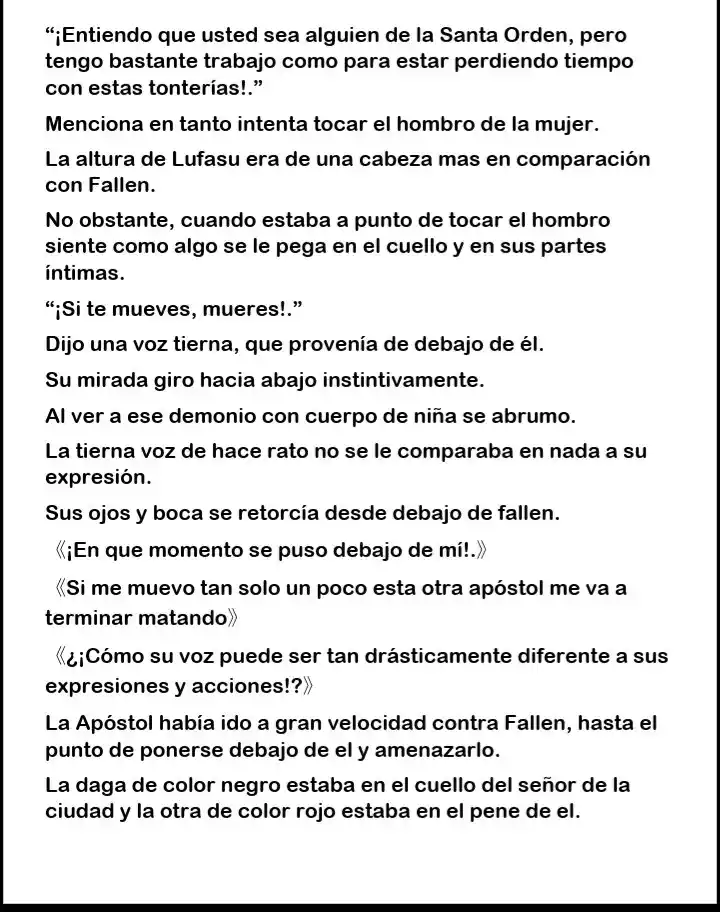 "¡Entiendo que usted sea alguien de la Santa Orden, pero tengo bastante trabajo como para estar perdiendo tiempo con estas tonterías!."

Menciona en tanto intenta tocar el hombro de la mujer.

La altura de Lufasu era de una cabeza mas en comparación con Fallen.

No obstante, cuando estaba a punto de tocar el hombro siente como algo se le pega en el cuello y en sus partes íntimas.

"¡Si te mueves, mueres!."

Dijo una voz tierna, que provenía de debajo de él.

Su mirada giro hacia abajo instintivamente.

Al ver a ese demonio con cuerpo de niña se abrumo.

La tierna voz de hace rato no se le comparaba en nada a su expresión.

Sus ojos y boca se retorcía desde debajo de fallen.

《¡En que momento se puso debajo de mí!.》

《Si me muevo tan solo un poco esta otra apóstol me va a terminar matando》

《¿¡Cómo su voz puede ser tan drásticamente diferente a sus expresiones y acciones!?》

La Apóstol había ido a gran velocidad contra Fallen, hasta el punto de ponerse debajo de el y amenazarlo.

La daga de color negro estaba en el cuello del señor de la ciudad y la otra de color rojo estaba en el pene de el.